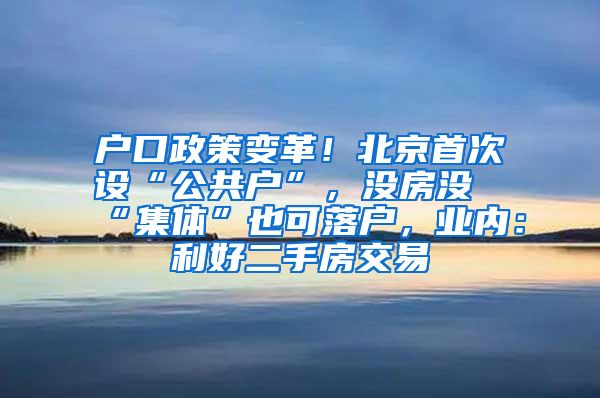 户口政策变革！北京首次设“公共户”，没房没“集体”也可落户，业内：利好二手房交易